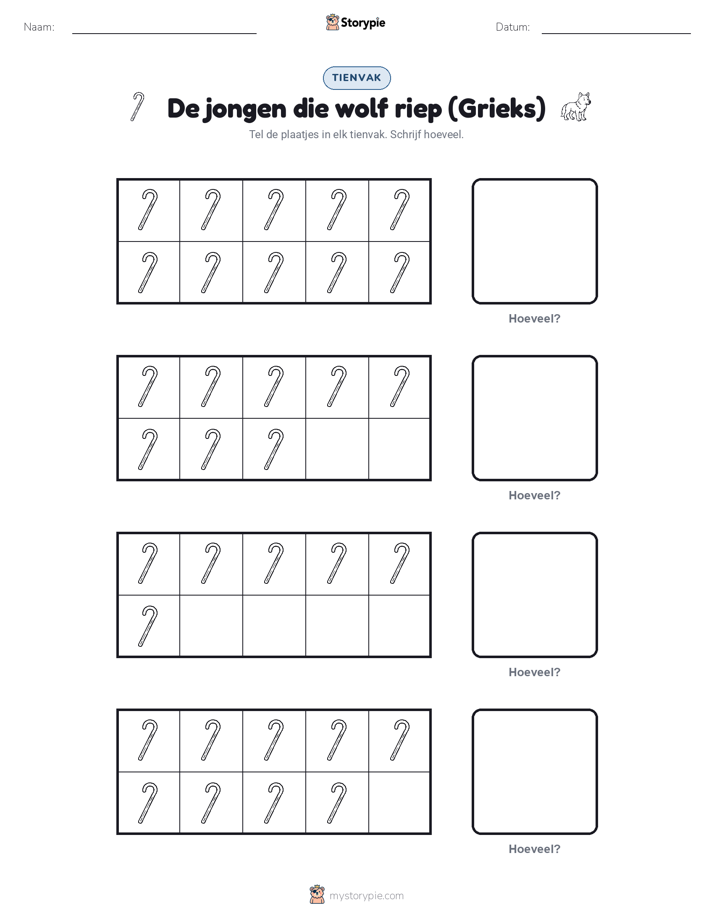 Naam:

Storypie

Datum:

TIENVAK

De jongen die wolf riep (Grieks)

Tel de plaatjes in elk tienvak. Schrijf hoeveel.

Hoeveel?

Hoeveel?

Hoeveel?

Hoeveel?

mystorypie.com